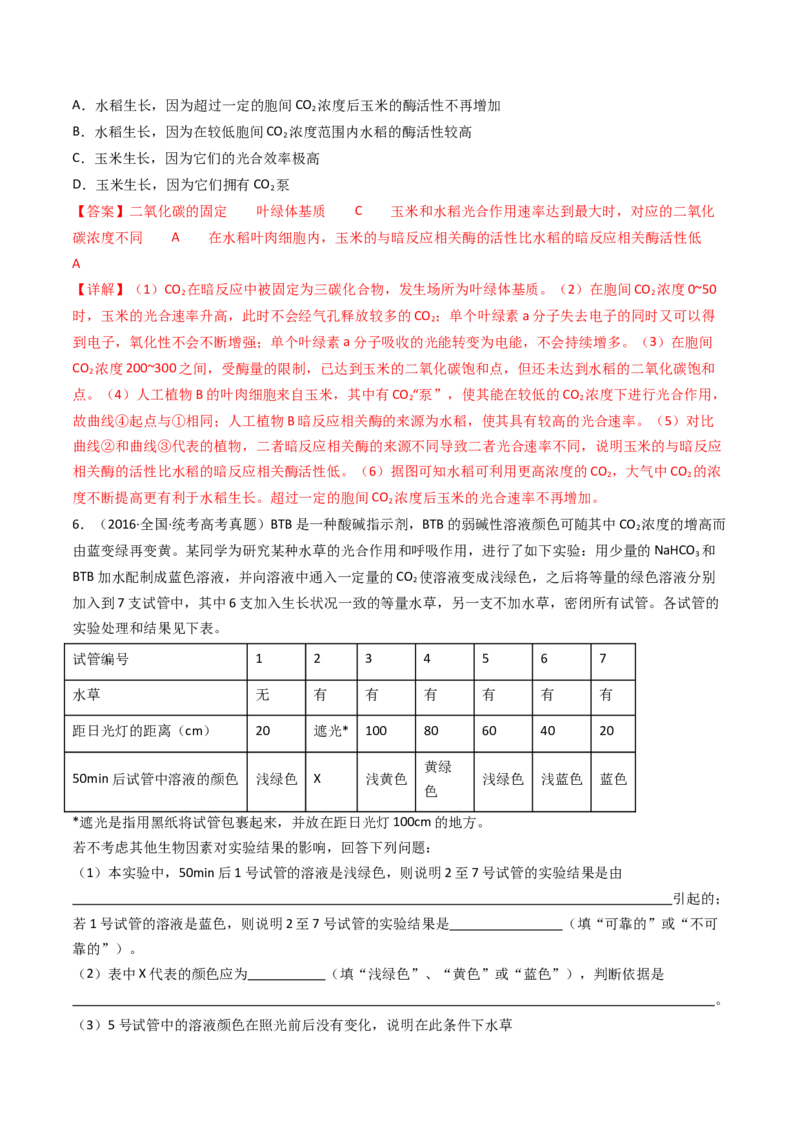 A．水稻生长，因为超过一定的胞间$CO_2$浓度后玉米的酶活性不再增加

B．水稻生长，因为在较低胞间$CO_2$浓度范围内水稻的酶活性较高

C．玉米生长，因为它们的光合效率极高

D．玉米生长，因为它们拥有$CO_2$泵

【答案】二氧化碳的固定 叶绿体基质 C 玉米和水稻光合作用速率达到最大时，对应的二氧化碳浓度不同 A 在水稻叶肉细胞内，玉米的与暗反应相关酶的活性比水稻的暗反应相关酶活性低 A

【详解】（1）$CO_2$在暗反应中被固定为三碳化合物，发生场所为叶绿体基质。（2）在胞间$CO_2$浓度0~50时，玉米的光合速率升高，此时不会经气孔释放较多的$CO_2$；单个叶绿素a分子失去电子的同时又可以得到电子，氧化性不会不断增强；单个叶绿素a分子吸收的光能转变为电能，不会持续增多。（3）在胞间$CO_2$浓度200~300之间，受酶量的限制，已达到玉米的二氧化碳饱和点，但还未达到水稻的二氧化碳饱和点。（4）人工植物B的叶肉细胞来自玉米，其中有$CO_2$“泵”，使其能在较低的$CO_2$浓度下进行光合作用，故曲线④起点与①相同；人工植物B暗反应相关酶的来源为水稻，使其具有较高的光合速率。（5）对比曲线②和曲线③代表的植物，二者暗反应相关酶的来源不同导致二者光合速率不同，说明玉米的与暗反应相关酶的活性比水稻的暗反应相关酶活性低。（6）据图可知水稻可利用更高浓度的$CO_2$，大气中$CO_2$的浓度不断提高更有利于水稻生长。超过一定的胞间$CO_2$浓度后玉米的光合速率不再增加。

6．（2016·全国·统考高考真题）BTB是一种酸碱指示剂，BTB的弱碱性溶液颜色可随其中$CO_2$浓度的增高而由蓝变绿再变黄。某同学为研究某种水草的光合作用和呼吸作用，进行了如下实验：用少量的$NaHCO_3$和BTB加水配制成蓝色溶液，并向溶液中通入一定量的$CO_2$使溶液变成浅绿色，之后将等量的绿色溶液分别加入到7支试管中，其中6支加入生长状况一致的等量水草，另一支不加水草，密闭所有试管。各试管的实验处理和结果见下表。

| 试管编号 | 1 | 2 | 3 | 4 | 5 | 6 | 7 |
|---|---|---|---|---|---|---|---|
| 水草 | 无 | 有 | 有 | 有 | 有 | 有 | 有 |
| 距日光灯的距离（cm） | 20 | 遮光* | 100 | 80 | 60 | 40 | 20 |
| 50min后试管中溶液的颜色 | 浅绿色 | X | 浅黄色 | 黄绿色 | 浅绿色 | 浅蓝色 | 蓝色 |

*遮光是指用黑纸将试管包裹起来，并放在距日光灯100cm的地方。

若不考虑其他生物因素对实验结果的影响，回答下列问题：

（1）本实验中，50min后1号试管的溶液是浅绿色，则说明2至7号试管的实验结果是由____引起的；若1号试管的溶液是蓝色，则说明2至7号试管的实验结果是____（填“可靠的”或“不可靠的”）。

（2）表中X代表的颜色应为____（填“浅绿色”、“黄色”或“蓝色”），判断依据是____。

（3）5号试管中的溶液颜色在照光前后没有变化，说明在此条件下水草